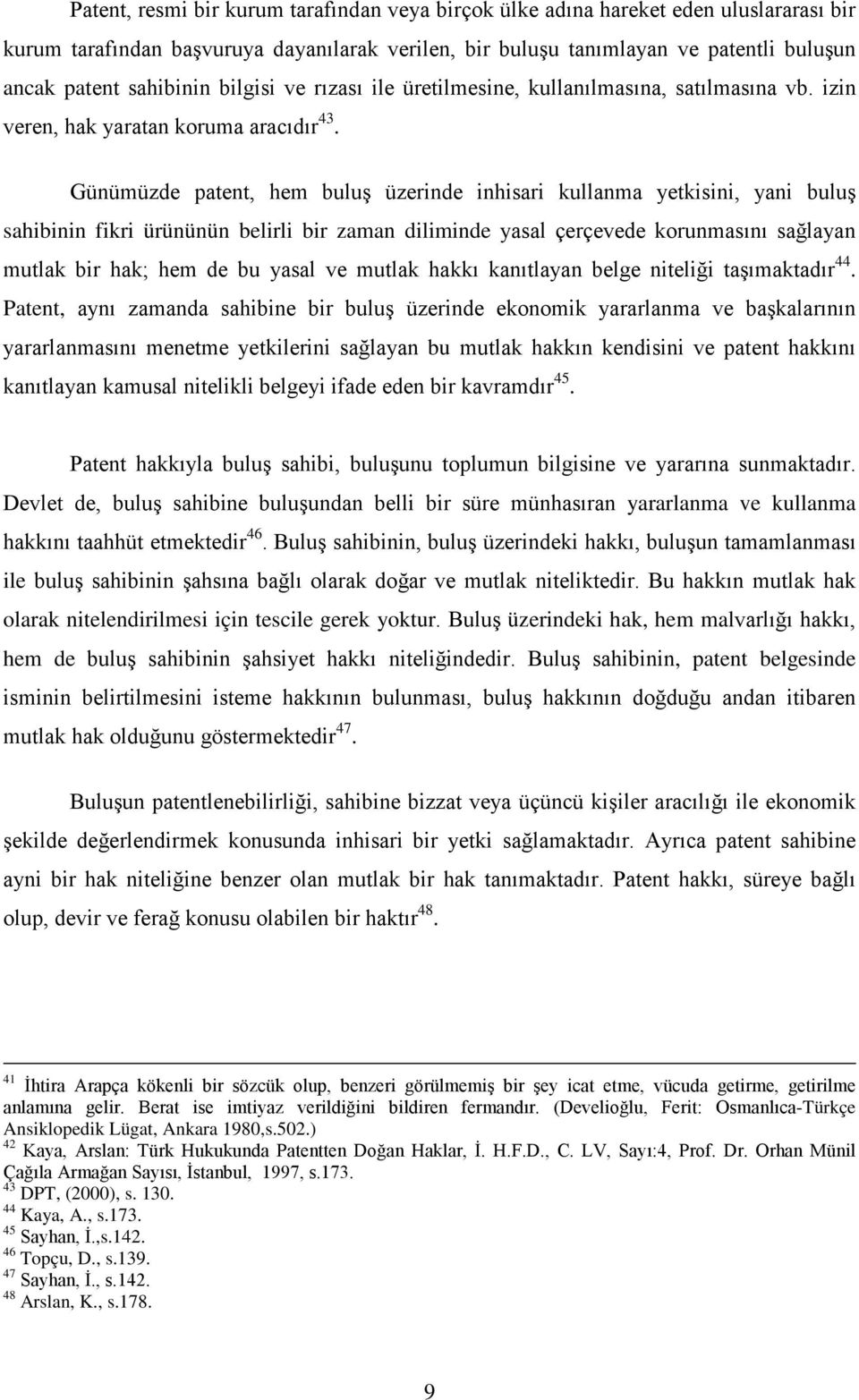 Patent, resmi bir kurum tarafından veya birçok ülke adına hareket eden uluslararası bir kurum tarafından başvuruya dayanılarak verilen, bir buluşu tanımlayan ve patentli buluşun ancak patent sahibinin bilgisi ve rızası ile üretilmesine, kullanılmasına, satılmasına vb. izin veren, hak yaratan koruma aracıdır$^{43}$.

Günümüzde patent, hem buluş üzerinde inhisari kullanma yetkisini, yani buluş sahibinin fikri ürününün belirli bir zaman diliminde yasal çerçevede korunmasını sağlayan mutlak bir hak; hem de bu yasal ve mutlak hakkı kanıtlayan belge niteliği taşımaktadır$^{44}$. Patent, aynı zamanda sahibine bir buluş üzerinde ekonomik yararlanma ve başkalarının yararlanmasını menetme yetkilerini sağlayan bu mutlak hakkın kendisini ve patent hakkını kanıtlayan kamusal nitelikli belgeyi ifade eden bir kavramdır$^{45}$.

Patent hakkıyla buluş sahibi, buluşunu toplumun bilgisine ve yararına sunmaktadır. Devlet de, buluş sahibine buluşundan belli bir süre münhasıran yararlanma ve kullanma hakkını taahhüt etmektedir$^{46}$. Buluş sahibinin, buluş üzerindeki hakkı, buluşun tamamlanması ile buluş sahibinin şahsına bağlı olarak doğar ve mutlak niteliktedir. Bu hakkın mutlak hak olarak nitelendirilmesi için tescile gerek yoktur. Buluş üzerindeki hak, hem malvarlığı hakkı, hem de buluş sahibinin şahsiyet hakkı niteliğindedir. Buluş sahibinin, patent belgesinde isminin belirtilmesini isteme hakkının bulunması, buluş hakkının doğduğu andan itibaren mutlak hak olduğunu göstermektedir$^{47}$.

Buluşun patentlenebilirliği, sahibine bizzat veya üçüncü kişiler aracılığı ile ekonomik şekilde değerlendirmek konusunda inhisari bir yetki sağlamaktadır. Ayrıca patent sahibine ayni bir hak niteliğine benzer olan mutlak bir hak tanımaktadır. Patent hakkı, süreye bağlı olup, devir ve ferağ konusu olabilen bir haktır$^{48}$.

$^{41}$ İhtira Arapça kökenli bir sözcük olup, benzeri görülmemiş bir şey icat etme, vücuda getirme, getirilme anlamına gelir. Berat ise imtiyaz verildiğini bildiren fermandır. (Develioğlu, Ferit: Osmanlıca-Türkçe Ansiklopedik Lügat, Ankara 1980,s.502.)
$^{42}$ Kaya, Arslan: Türk Hukukunda Patentten Doğan Haklar, İ. H.F.D., C. LV, Sayı:4, Prof. Dr. Orhan Münil Çağıla Armağan Sayısı, İstanbul, 1997, s.173.
$^{43}$ DPT, (2000), s. 130.
$^{44}$ Kaya, A., s.173.
$^{45}$ Sayhan, İ.,s.142.
$^{46}$ Topçu, D., s.139.
$^{47}$ Sayhan, İ., s.142.
$^{48}$ Arslan, K., s.178.

9